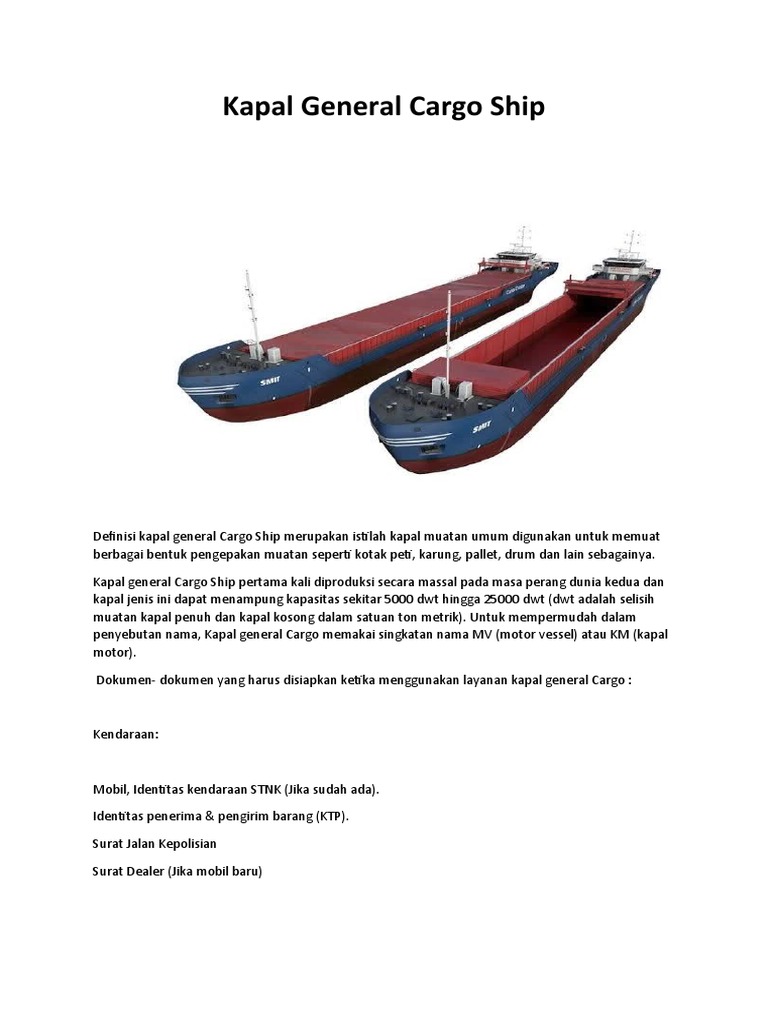 Kapal General Cargo Ship

SMIT

SMIT

Definisi kapal general Cargo Ship merupakan istilah kapal muatan umum digunakan untuk memuat berbagai bentuk pengepakan muatan seperti kotak peti, karung, pallet, drum dan lain sebagainya.

Kapal general Cargo Ship pertama kali diproduksi secara massal pada masa perang dunia kedua dan kapal jenis ini dapat menampung kapasitas sekitar 5000 dwt hingga 25000 dwt (dwt adalah selisih muatan kapal penuh dan kapal kosong dalam satuan ton metrik). Untuk mempermudah dalam penyebutan nama, Kapal general Cargo memakai singkatan nama MV (motor vessel) atau KM (kapal motor).

Dokumen- dokumen yang harus disiapkan ketika menggunakan layanan kapal general Cargo :

Kendaraan:

Mobil, Identitas kendaraan STNK (Jika sudah ada).

Identitas penerima & pengirim barang (KTP).

Surat Jalan Kepolisian

Surat Dealer (Jika mobil baru)